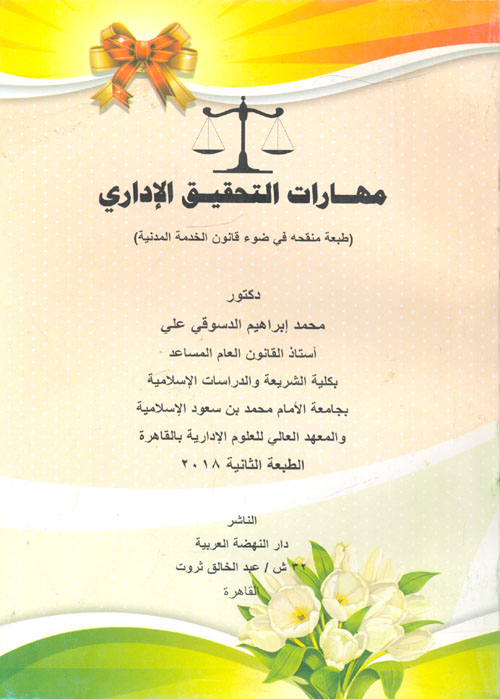 مهارات التحقيق الإداري

(طبعة منقحه في ضوء قانون الخدمة المدنية)

دكتور

محمد إبراهيم الدسوقي علي

أستاذ القانون العام المساعد

بكلية الشريعة والدراسات الإسلامية

بجامعة الأمام محمد بن سعود الإسلامية

والمعهد العالي للعلوم الإدارية بالقاهرة

الطبعة الثانية ٢٠١٨

الناشر

دار النهضة العربية

٣٢ ش / عبد الخالق ثروت

القاهرة